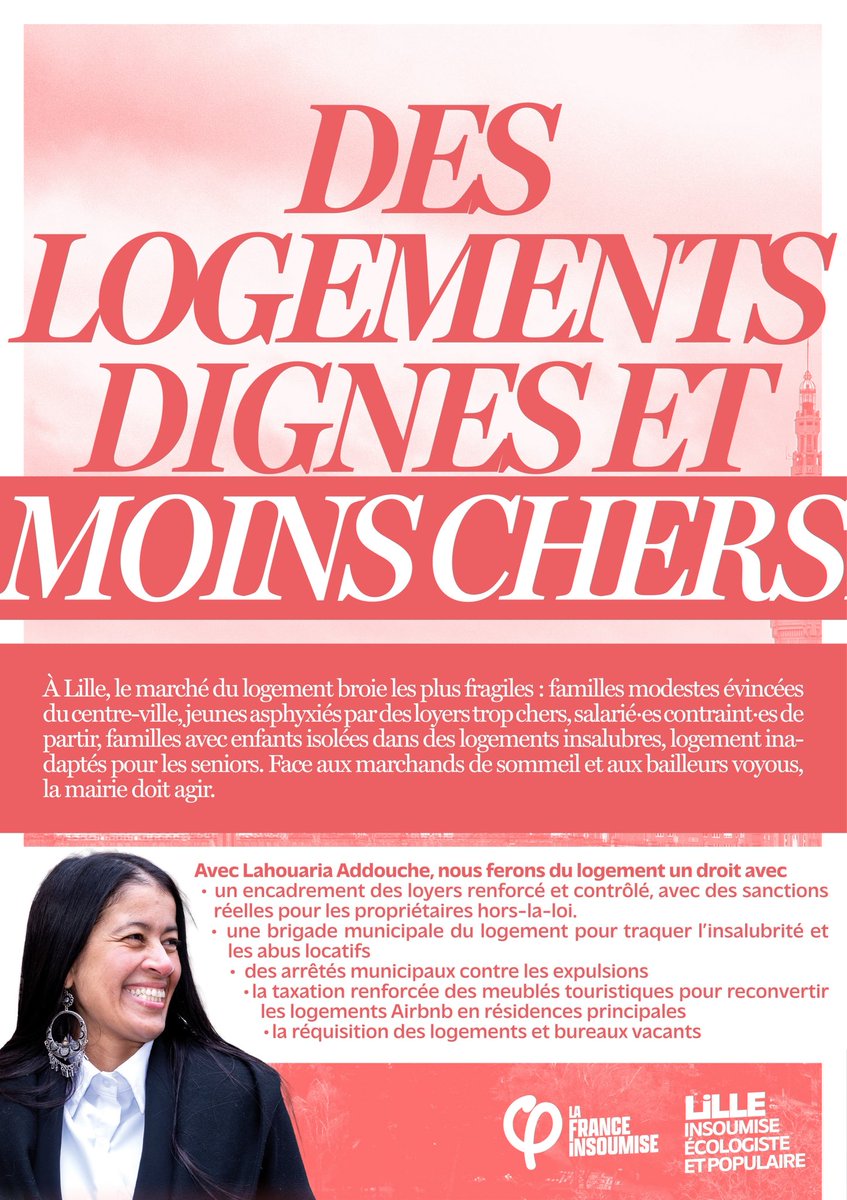 DES LOGEMENTS DIGNES ET MOINS CHERS

À Lille, le marché du logement broie les plus fragiles : familles modestes évincées du centre-ville, jeunes asphyxiés par des loyers trop chers, salarié·es contraint·es de partir, familles avec enfants isolées dans des logements insalubres, logement inadaptés pour les seniors. Face aux marchands de sommeil et aux bailleurs voyous, la mairie doit agir.

Avec Lahouaria Addouche, nous ferons du logement un droit avec
• un encadrement des loyers renforcé et contrôlé, avec des sanctions réelles pour les propriétaires hors-la-loi.
• une brigade municipale du logement pour traquer l'insalubrité et les abus locatifs
• des arrêtés municipaux contre les expulsions
• la taxation renforcée des meublés touristiques pour reconvertir les logements Airbnb en résidences principales
• la réquisition des logements et bureaux vacants

LA FRANCE INSOUMISE

LILLE INSOUMISE ÉCOLOGISTE ET POPULAIRE